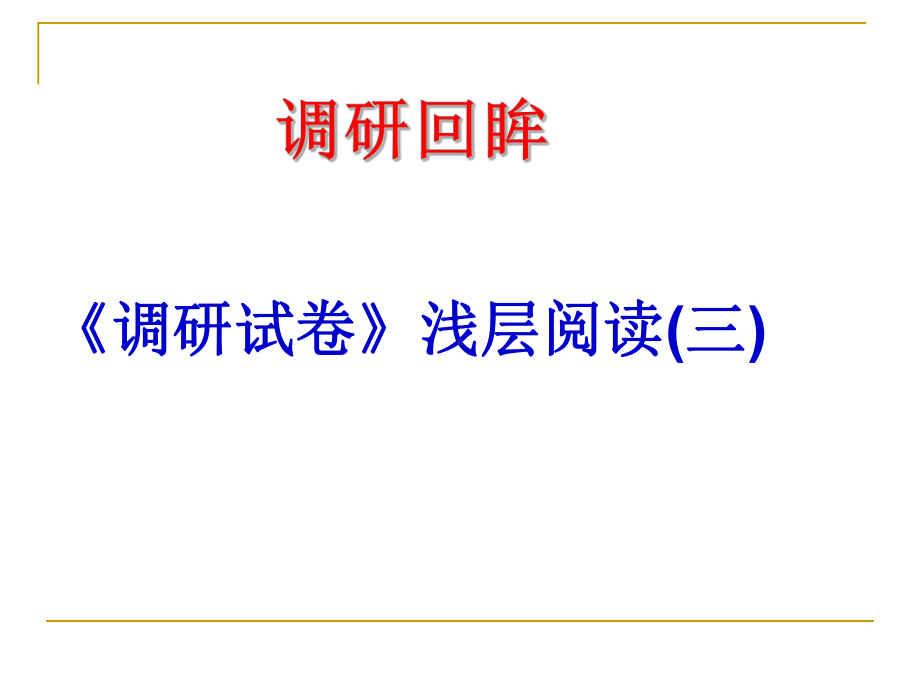 调研回眸

《调研试卷》浅层阅读(三)